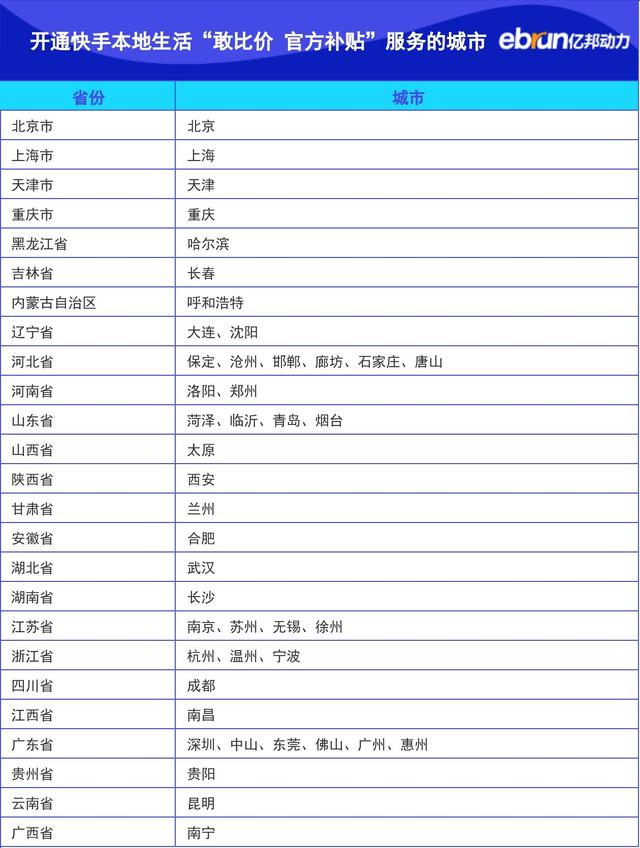 开通快手本地生活“敢比价 官方补贴”服务的城市 ebrun亿邦动力

| 省份 | 城市 |
|---|---|
| 北京市 | 北京 |
| 上海市 | 上海 |
| 天津市 | 天津 |
| 重庆市 | 重庆 |
| 黑龙江省 | 哈尔滨 |
| 吉林省 | 长春 |
| 内蒙古自治区 | 呼和浩特 |
| 辽宁省 | 大连、沈阳 |
| 河北省 | 保定、沧州、邯郸、廊坊、石家庄、唐山 |
| 河南省 | 洛阳、郑州 |
| 山东省 | 菏泽、临沂、青岛、烟台 |
| 山西省 | 太原 |
| 陕西省 | 西安 |
| 甘肃省 | 兰州 |
| 安徽省 | 合肥 |
| 湖北省 | 武汉 |
| 湖南省 | 长沙 |
| 江苏省 | 南京、苏州、无锡、徐州 |
| 浙江省 | 杭州、温州、宁波 |
| 四川省 | 成都 |
| 江西省 | 南昌 |
| 广东省 | 深圳、中山、东莞、佛山、广州、惠州 |
| 贵州省 | 贵阳 |
| 云南省 | 昆明 |
| 广西省 | 南宁 |